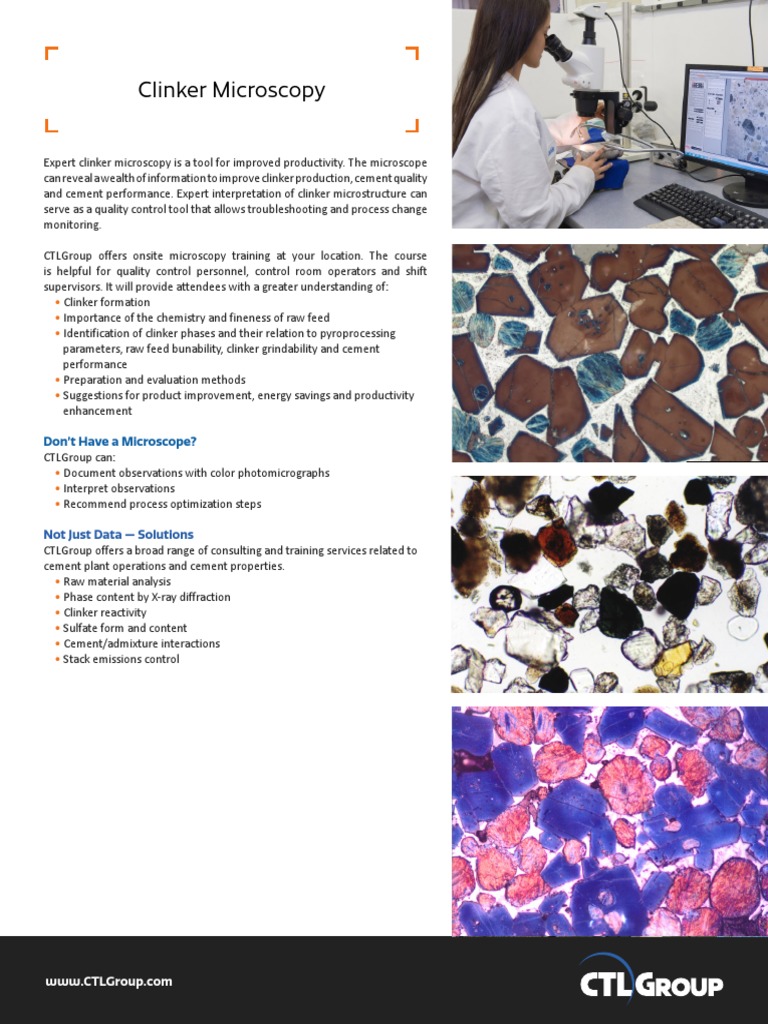 Clinker Microscopy

Expert clinker microscopy is a tool for improved productivity. The microscope can reveal a wealth of information to improve clinker production, cement quality and cement performance. Expert interpretation of clinker microstructure can serve as a quality control tool that allows troubleshooting and process change monitoring.

CTLGroup offers onsite microscopy training at your location. The course is helpful for quality control personnel, control room operators and shift supervisors. It will provide attendees with a greater understanding of:
• Clinker formation
• Importance of the chemistry and fineness of raw feed
• Identification of clinker phases and their relation to pyroprocessing parameters, raw feed bunability, clinker grindability and cement performance
• Preparation and evaluation methods
• Suggestions for product improvement, energy savings and productivity enhancement

Don't Have a Microscope?
CTLGroup can:
• Document observations with color photomicrographs
• Interpret observations
• Recommend process optimization steps

Not Just Data — Solutions
CTLGroup offers a broad range of consulting and training services related to cement plant operations and cement properties.
• Raw material analysis
• Phase content by X-ray diffraction
• Clinker reactivity
• Sulfate form and content
• Cement/admixture interactions
• Stack emissions control

www.CTLGroup.com

CTLGROUP